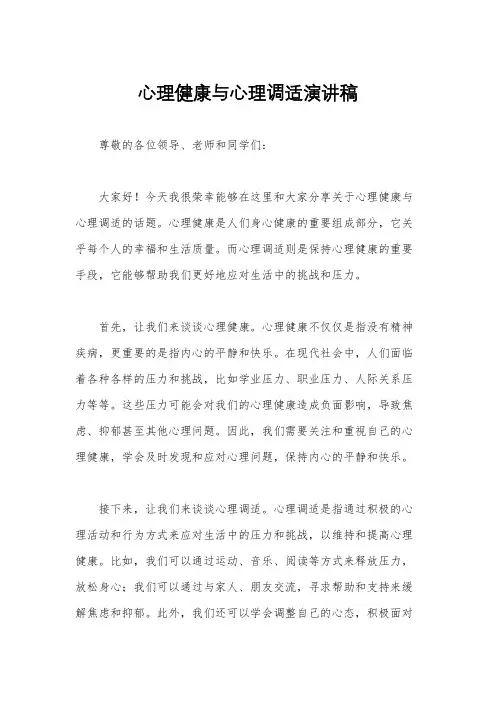 心理健康与心理调适演讲稿

尊敬的各位领导、老师和同学们：

大家好！今天我很荣幸能够在这里和大家分享关于心理健康与心理调适的话题。心理健康是人们身心健康的重要组成部分，它关乎每个人的幸福和生活质量。而心理调适则是保持心理健康的重要手段，它能够帮助我们更好地应对生活中的挑战和压力。

首先，让我们来谈谈心理健康。心理健康不仅仅是指没有精神疾病，更重要的是指内心的平静和快乐。在现代社会中，人们面临着各种各样的压力和挑战，比如学业压力、职业压力、人际关系压力等等。这些压力可能会对我们的心理健康造成负面影响，导致焦虑、抑郁甚至其他心理问题。因此，我们需要关注和重视自己的心理健康，学会及时发现和应对心理问题，保持内心的平静和快乐。

接下来，让我们来谈谈心理调适。心理调适是指通过积极的心理活动和行为方式来应对生活中的压力和挑战，以维持和提高心理健康。比如，我们可以通过运动、音乐、阅读等方式来释放压力，放松身心；我们可以通过与家人、朋友交流，寻求帮助和支持来缓解焦虑和抑郁。此外，我们还可以学会调整自己的心态，积极面对